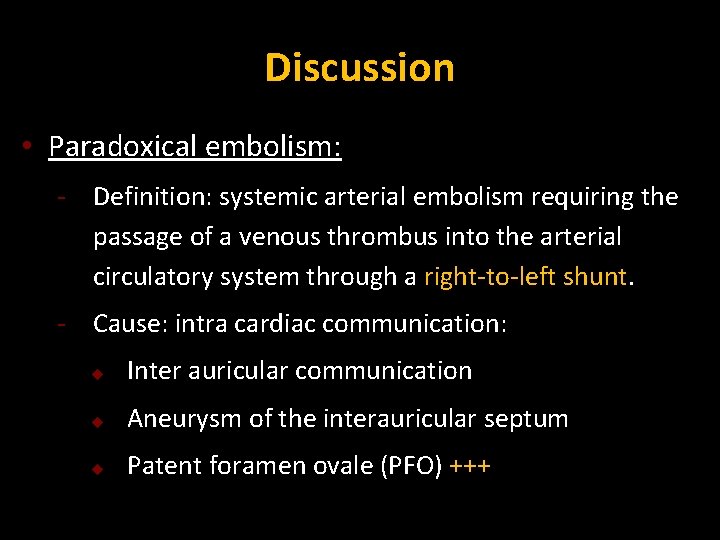 Discussion

• Paradoxical embolism:

- Definition: systemic arterial embolism requiring the passage of a venous thrombus into the arterial circulatory system through a right-to-left shunt.

- Cause: intra cardiac communication:

◆ Inter auricular communication

◆ Aneurysm of the interauricular septum

◆ Patent foramen ovale (PFO) +++